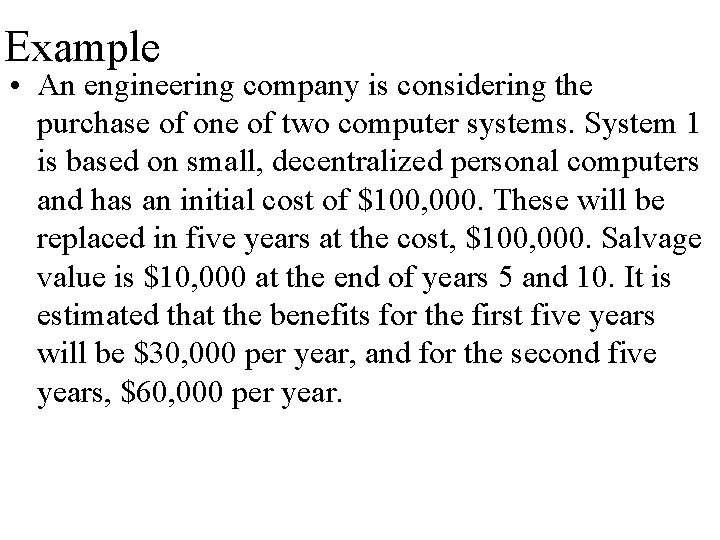 Example

• An engineering company is considering the purchase of one of two computer systems. System 1 is based on small, decentralized personal computers and has an initial cost of \$100,000. These will be replaced in five years at the cost, \$100,000. Salvage value is \$10,000 at the end of years 5 and 10. It is estimated that the benefits for the first five years will be \$30,000 per year, and for the second five years, \$60,000 per year.